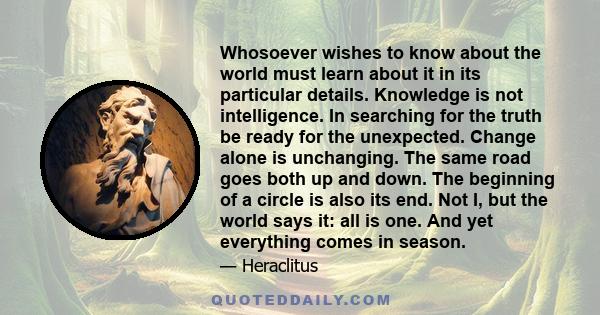 Whosoever wishes to know about the world must learn about it in its particular details. Knowledge is not intelligence. In searching for the truth be ready for the unexpected. Change alone is unchanging. The same road goes both up and down. The beginning of a circle is also its end. Not I, but the world says it: all is one. And yet everything comes in season.

— Heraclitus

QUOTEDDAILY.COM